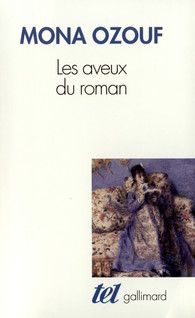 MONA OZOUF

Les aveux du roman

tel gallimard